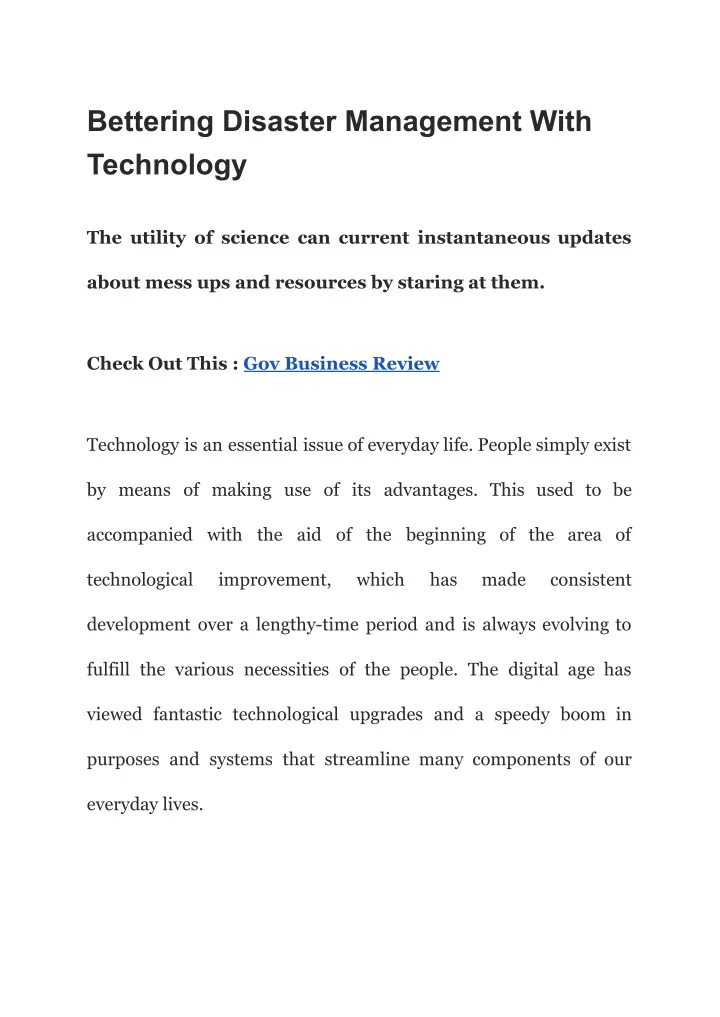 Bettering Disaster Management With Technology

The utility of science can current instantaneous updates about mess ups and resources by staring at them.

Check Out This : Gov Business Review

Technology is an essential issue of everyday life. People simply exist by means of making use of its advantages. This used to be accompanied with the aid of the beginning of the area of technological improvement, which has made consistent development over a lengthy-time period and is always evolving to fulfill the various necessities of the people. The digital age has viewed fantastic technological upgrades and a speedy boom in purposes and systems that streamline many components of our everyday lives.